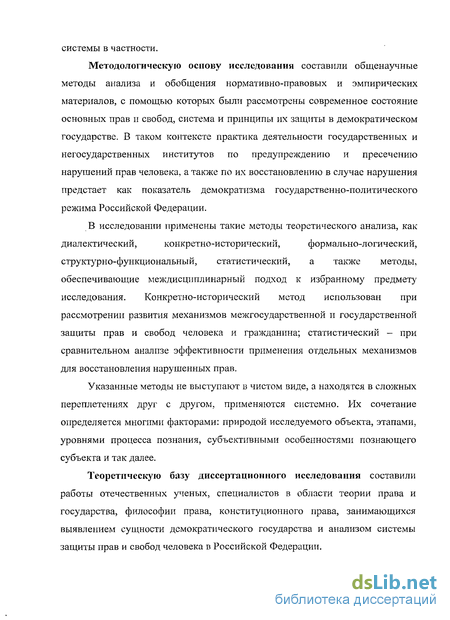 системы в частности.

Методологическую основу исследования составили общенаучные методы анализа и обобщения нормативно-правовых и эмпирических материалов, с помощью которых были рассмотрены современное состояние основных прав и свобод, система и принципы их защиты в демократическом государстве. В таком контексте практика деятельности государственных и негосударственных институтов по предупреждению и пресечению нарушений прав человека, а также по их восстановлению в случае нарушения предстает как показатель демократизма государственно-политического режима Российской Федерации.

В исследовании применены такие методы теоретического анализа, как диалектический, конкретно-исторический, формально-логический, структурно-функциональный, статистический, а также методы, обеспечивающие междисциплинарный подход к избранному предмету исследования. Конкретно-исторический метод использован при рассмотрении развития механизмов межгосударственной и государственной защиты прав и свобод человека и гражданина; статистический – при сравнительном анализе эффективности применения отдельных механизмов для восстановления нарушенных прав.

Указанные методы не выступают в чистом виде, а находятся в сложных переплетениях друг с другом, применяются системно. Их сочетание определяется многими факторами: природой исследуемого объекта, этапами, уровнями процесса познания, субъективными особенностями познающего субъекта и так далее.

Теоретическую базу диссертационного исследования составили работы отечественных ученых, специалистов в области теории права и государства, философии права, конституционного права, занимающихся выявлением сущности демократического государства и анализом системы защиты прав и свобод человека в Российской Федерации.

dsLib.net
библиотека диссертаций